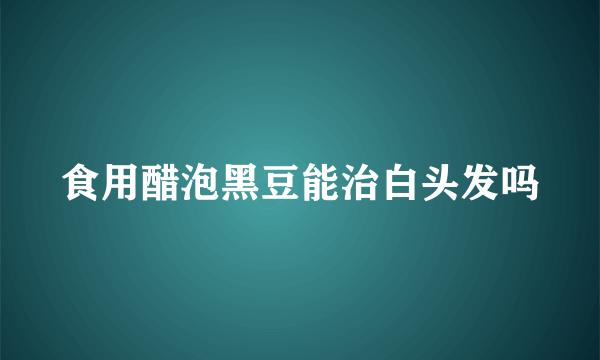 食用醋泡黑豆能治白头发吗